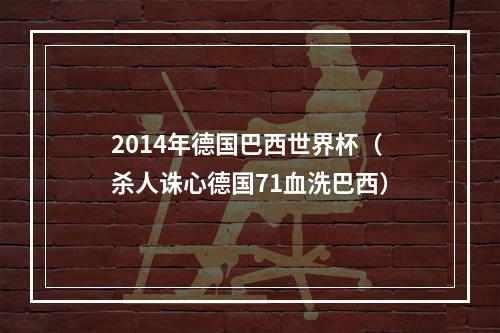 2014年德国巴西世界杯（杀人诛心德国71血洗巴西）